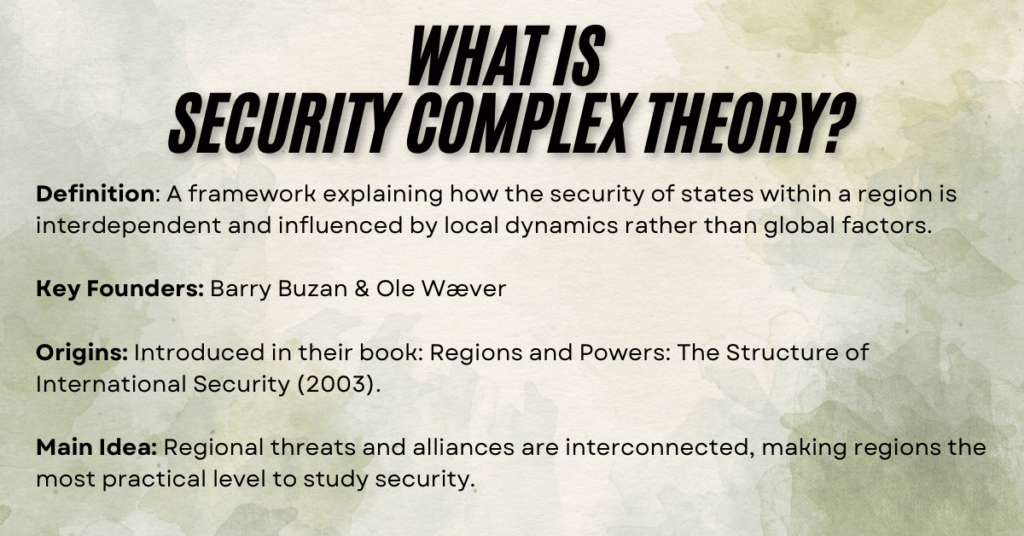 WHAT IS
SECURITY COMPLEX THEORY?

Definition: A framework explaining how the security of states within a region is interdependent and influenced by local dynamics rather than global factors.

Key Founders: Barry Buzan & Ole Wæver

Origins: Introduced in their book: Regions and Powers: The Structure of International Security (2003).

Main Idea: Regional threats and alliances are interconnected, making regions the most practical level to study security.